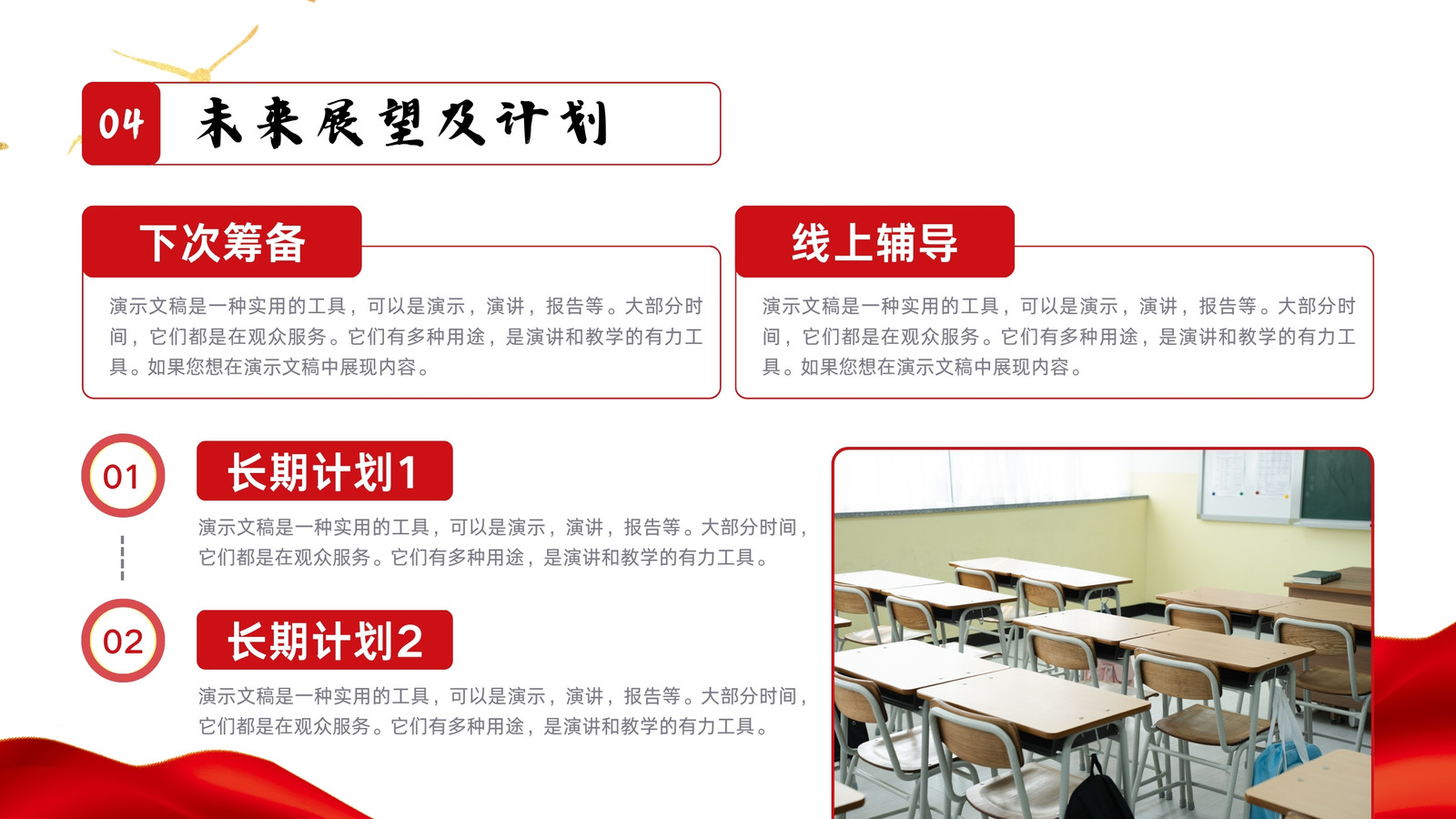 04 未来展望及计划

下次筹备

演示文稿是一种实用的工具，可以是演示，演讲，报告等。大部分时间，它们都是在观众服务。它们有多种用途，是演讲和教学的有力工具。如果您想在演示文稿中展现内容。

线上辅导

演示文稿是一种实用的工具，可以是演示，演讲，报告等。大部分时间，它们都是在观众服务。它们有多种用途，是演讲和教学的有力工具。如果您想在演示文稿中展现内容。

01

长期计划1

演示文稿是一种实用的工具，可以是演示，演讲，报告等。大部分时间，它们都是在观众服务。它们有多种用途，是演讲和教学的有力工具。

02

长期计划2

演示文稿是一种实用的工具，可以是演示，演讲，报告等。大部分时间，它们都是在观众服务。它们有多种用途，是演讲和教学的有力工具。